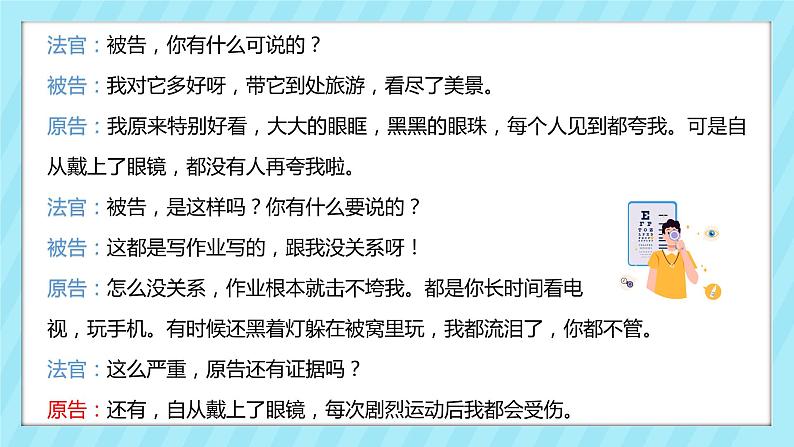 法官：被告，你有什么可说的？

被告：我对它多好呀，带它到处旅游，看尽了美景。

原告：我原来特别好看，大大的眼眶，黑黑的眼珠，每个人见到都夸我。可是自从戴上了眼镜，都没有人再夸我啦。

法官：被告，是这样吗？你有什么要说的？

被告：这都是写作业写的，跟我没关系呀！

原告：怎么没关系，作业根本就击不垮我。都是你长时间看电视，玩手机。有时候还黑着灯躲在被窝里玩，我都流泪了，你都不管。

法官：这么严重，原告还有证据吗？

原告：还有，自从戴上了眼镜，每次剧烈运动后我都会受伤。